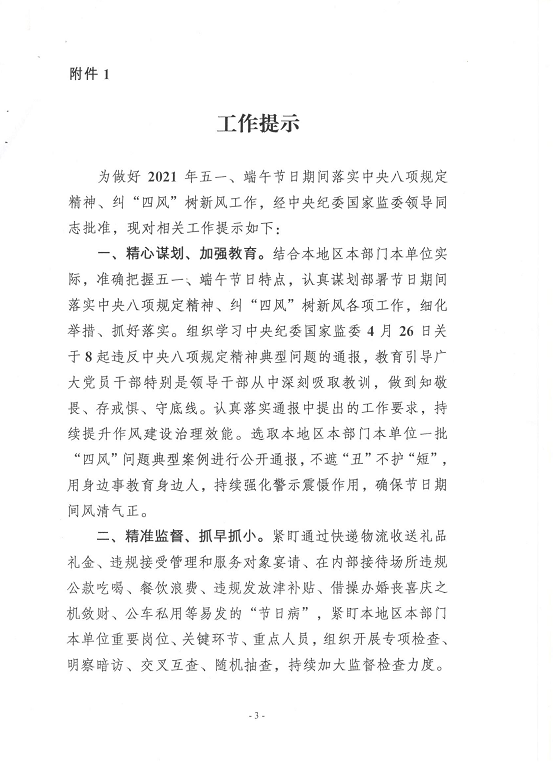 附件 1

工作提示

为做好 2021 年五一、端午节日期间落实中央八项规定精神、纠“四风”树新风工作，经中央纪委国家监委领导同志批准，现对相关工作提示如下：

一、精心谋划、加强教育。结合本地区本部门本单位实际，准确把握五一、端午节日特点，认真谋划部署节日期间落实中央八项规定精神、纠“四风”树新风各项工作，细化举措、抓好落实。组织学习中央纪委国家监委 4 月 26 日关于 8 起违反中央八项规定精神典型问题的通报，教育引导广大党员干部特别是领导干部从中深刻吸取教训，做到知敬畏、存戒惧、守底线。认真落实通报中提出的工作要求，持续提升作风建设治理效能。选取本地区本部门本单位一批“四风”问题典型案例进行公开通报，不遮“丑”不护“短”，用身边事教育身边人，持续强化警示震慑作用，确保节日期间风清气正。

二、精准监督、抓早抓小。紧盯通过快递物流收送礼品礼金、违规接受管理和服务对象宴请、在内部接待场所违规公款吃喝、餐饮浪费、违规发放津补贴、借操办婚丧喜庆之机敛财、公车私用等易发的“节日病”，紧盯本地区本部门本单位重要岗位、关键环节、重点人员，组织开展专项检查、明察暗访、交叉互查、随机抽查，持续加大监督检查力度。

- 3 -